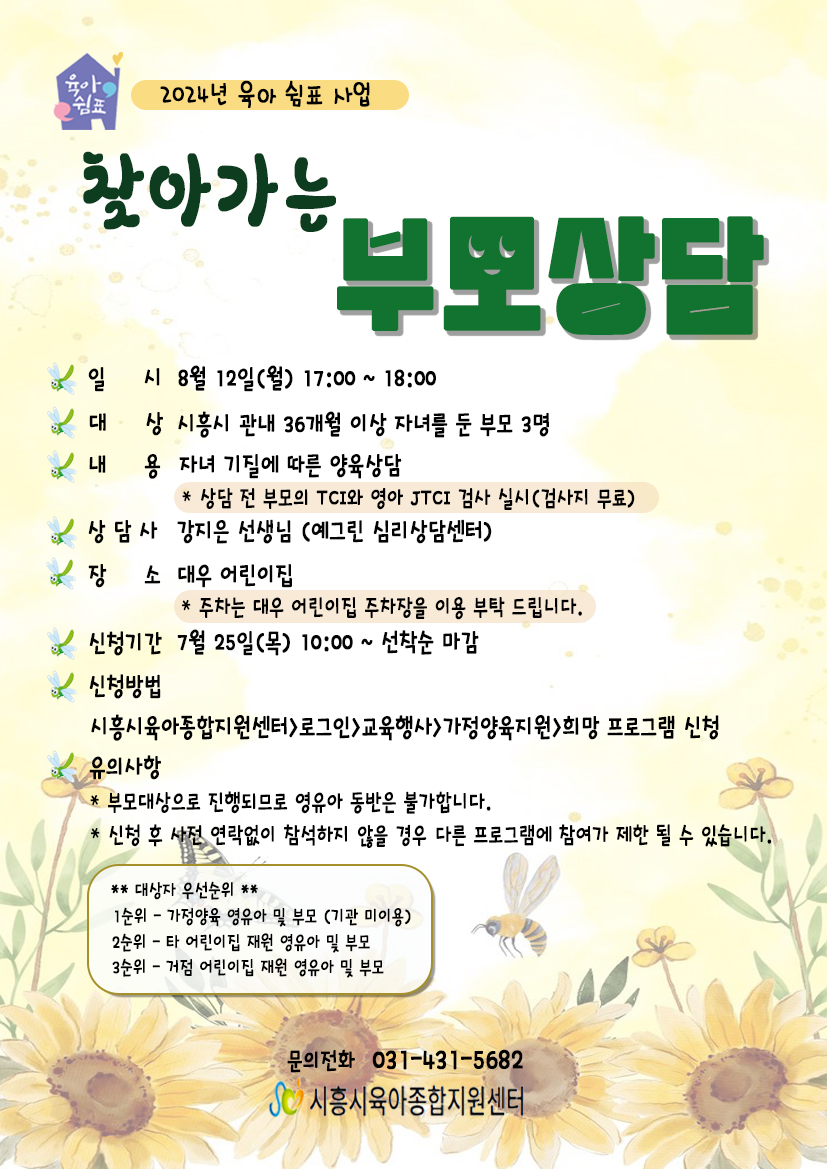 육아 쉼표

2024년 육아 쉼표 사업

찾아가는 부모상담

일 시 8월 12일(월) 17:00 ~ 18:00

대 상 시흥시 관내 36개월 이상 자녀를 둔 부모 3명

내 용 자녀 기질에 따른 양육상담

* 상담 전 부모의 TCI와 영아 JTCI 검사 실시(검사지 무료)

상 담 사 강지은 선생님 (예그린 심리상담센터)

장 소 대우 어린이집

* 주차는 대우 어린이집 주차장을 이용 부탁 드립니다.

신청기간 7월 25일(목) 10:00 ~ 선착순 마감

신청방법

시흥시육아종합지원센터>로그인>교육행사>가정양육지원>희망 프로그램 신청

유의사항

* 부모대상으로 진행되므로 영유아 동반은 불가합니다.

* 신청 후 사전 연락없이 참석하지 않을 경우 다른 프로그램에 참여가 제한 될 수 있습니다.

** 대상자 우선순위 **

1순위 - 가정양육 영유아 및 부모 (기관 미이용)

2순위 - 타 어린이집 재원 영유아 및 부모

3순위 - 거점 어린이집 재원 영유아 및 부모

문의전화 031-431-5682

시흥시육아종합지원센터